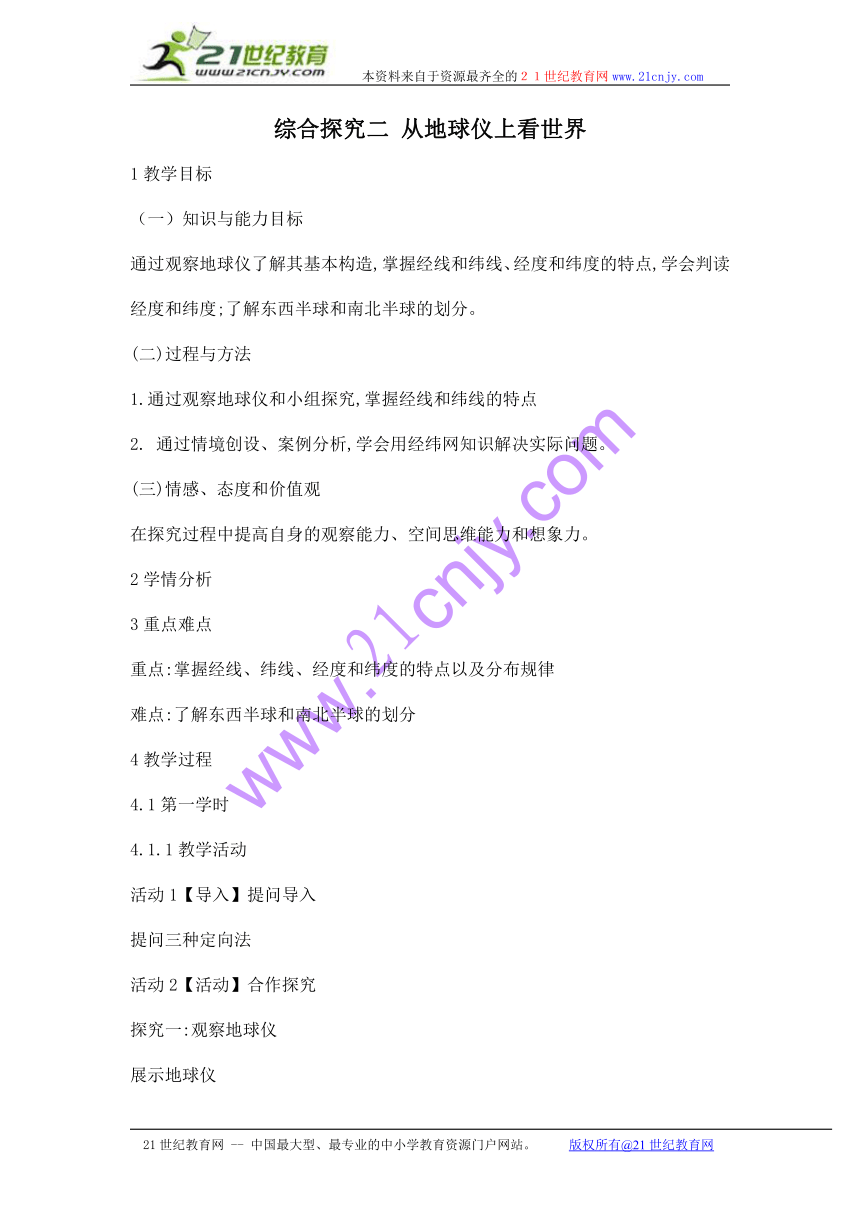 21世纪教育
www.21cnjy.com
本资料来自于资源最齐全的２１世纪教育网 www.21cnjy.com

综合探究二 从地球仪上看世界

1 教学目标

（一）知识与能力目标

通过观察地球仪了解其基本构造,掌握经线和纬线、经度和纬度的特点,学会判读经度和纬度;了解东西半球和南北半球的划分。

(二)过程与方法

1.通过观察地球仪和小组探究,掌握经线和纬线的特点

2. 通过情境创设、案例分析,学会用经纬网知识解决实际问题。

(三)情感、态度和价值观

在探究过程中提高自身的观察能力、空间思维能力和想象力。

2 学情分析

3 重点难点

重点:掌握经线、纬线、经度和纬度的特点以及分布规律

难点:了解东西半球和南北半球的划分

4 教学过程

4.1 第一学时

4.1.1 教学活动

活动 1【导入】提问导入

提问三种定向法

活动 2【活动】合作探究

探究一:观察地球仪

展示地球仪

www.21cnjy.com

21 世纪教育网 -- 中国最大型、最专业的中小学教育资源门户网站。 版权所有@21 世纪教育网